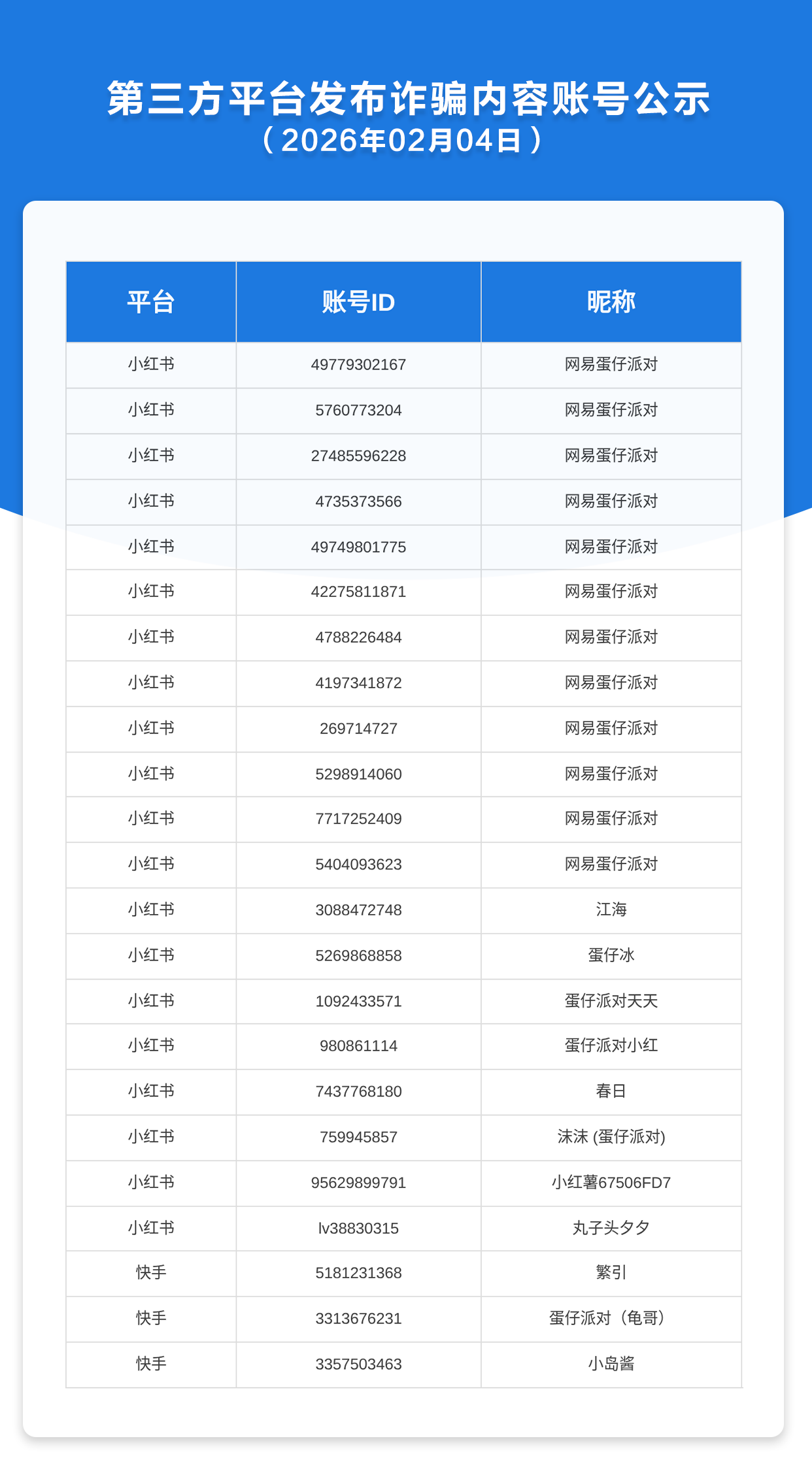 第三方平台发布诈骗内容账号公示
（2026年02月04日）

| 平台 | 账号ID | 昵称 |
|---|---|---|
| 小红书 | 49779302167 | 网易蛋仔派对 |
| 小红书 | 5760773204 | 网易蛋仔派对 |
| 小红书 | 27485596228 | 网易蛋仔派对 |
| 小红书 | 4735373566 | 网易蛋仔派对 |
| 小红书 | 49749801775 | 网易蛋仔派对 |
| 小红书 | 42275811871 | 网易蛋仔派对 |
| 小红书 | 4788226484 | 网易蛋仔派对 |
| 小红书 | 4197341872 | 网易蛋仔派对 |
| 小红书 | 269714727 | 网易蛋仔派对 |
| 小红书 | 5298914060 | 网易蛋仔派对 |
| 小红书 | 7717252409 | 网易蛋仔派对 |
| 小红书 | 5404093623 | 网易蛋仔派对 |
| 小红书 | 3088472748 | 江海 |
| 小红书 | 5269868858 | 蛋仔冰 |
| 小红书 | 1092433571 | 蛋仔派对天天 |
| 小红书 | 980861114 | 蛋仔派对小红 |
| 小红书 | 7437768180 | 春日 |
| 小红书 | 759945857 | 沫沫 (蛋仔派对) |
| 小红书 | 95629899791 | 小红薯67506FD7 |
| 小红书 | lv38830315 | 丸子头夕夕 |
| 快手 | 5181231368 | 繁引 |
| 快手 | 3313676231 | 蛋仔派对（龟哥） |
| 快手 | 3357503463 | 小岛酱 |